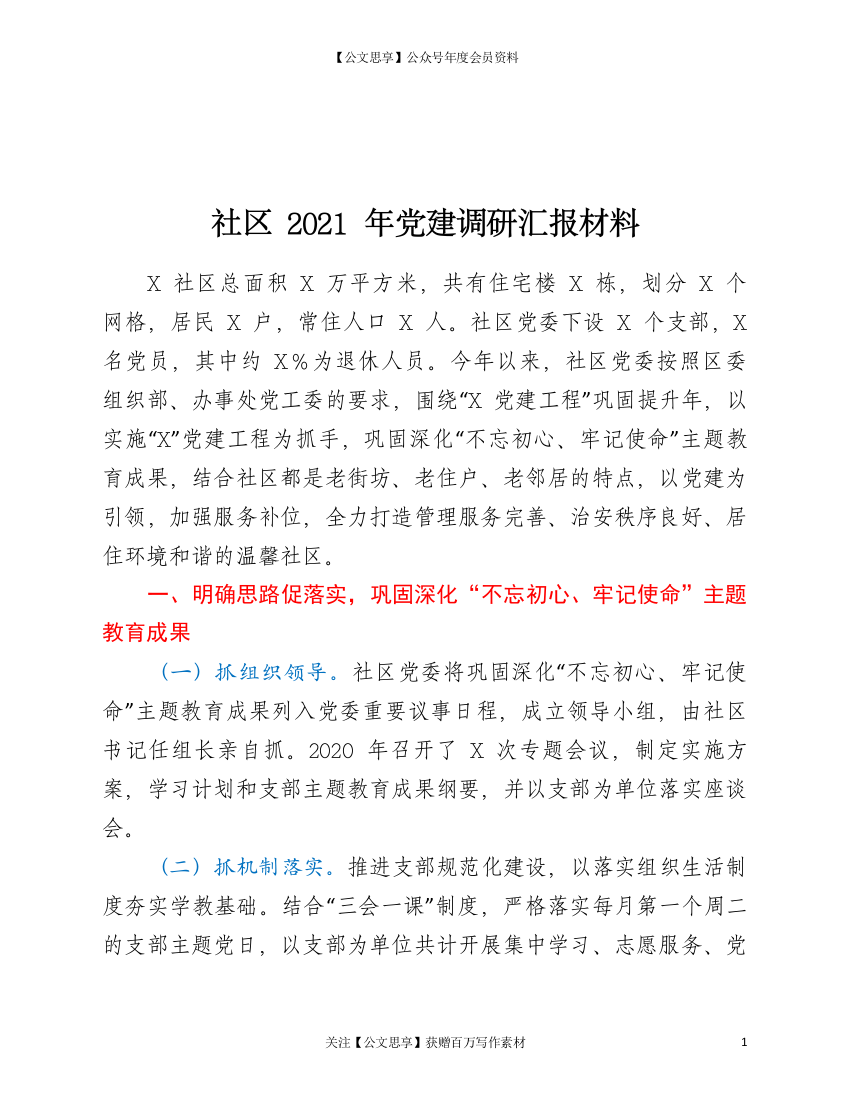 【公文思享】公众号年度会员资料

社区 2021 年党建调研汇报材料

X 社区总面积 X 万平方米，共有住宅楼 X 栋，划分 X 个网格，居民 X 户，常住人口 X 人。社区党委下设 X 个支部，X 名党员，其中约 X%为退休人员。今年以来，社区党委按照区委组织部、办事处党工委的要求，围绕“X 党建工程”巩固提升年，以实施“X”党建工程为抓手，巩固深化“不忘初心、牢记使命”主题教育成果，结合社区都是老街坊、老住户、老邻居的特点，以党建为引领，加强服务补位，全力打造管理服务完善、治安秩序良好、居住环境和谐的温馨社区。

一、明确思路促落实，巩固深化“不忘初心、牢记使命”主题教育成果

（一）抓组织领导。社区党委将巩固深化“不忘初心、牢记使命”主题教育成果列入党委重要议事日程，成立领导小组，由社区书记任组长亲自抓。2020 年召开了 X 次专题会议，制定实施方案，学习计划和支部主题教育成果纲要，并以支部为单位落实座谈会。

（二）抓机制落实。推进支部规范化建设，以落实组织生活制度夯实学教基础。结合“三会一课”制度，严格落实每月第一个周二的支部主题党日，以支部为单位共计开展集中学习、志愿服务、党

关注【公文思享】获赠百万写作素材 1